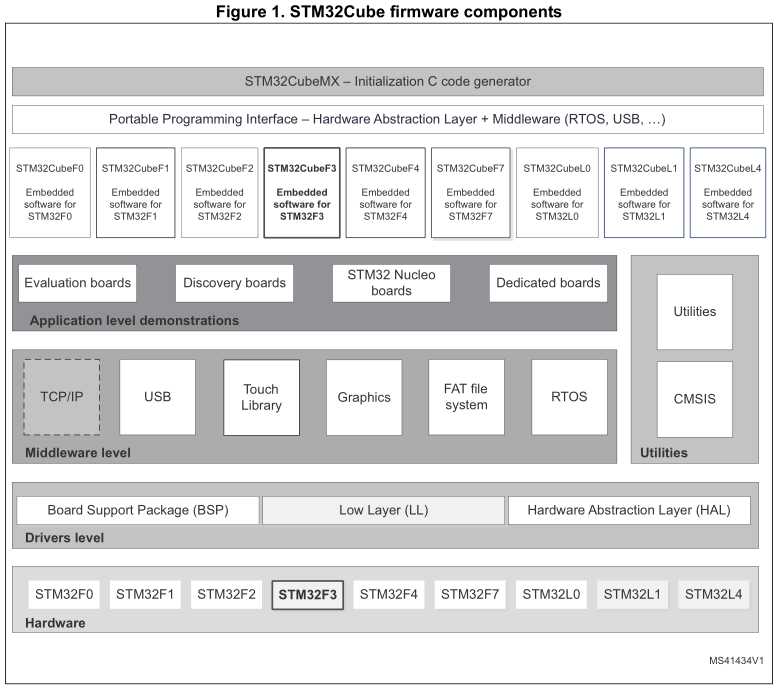 Figure 1. STM32Cube firmware components

STM32CubeMX – Initialization C code generator

Portable Programming Interface – Hardware Abstraction Layer + Middleware (RTOS, USB, ...)

STM32CubeF0 Embedded software for STM32F0

STM32CubeF1 Embedded software for STM32F1

STM32CubeF2 Embedded software for STM32F2

STM32CubeF3 Embedded software for STM32F3

STM32CubeF4 Embedded software for STM32F4

STM32CubeF7 Embedded software for STM32F7

STM32CubeL0 Embedded software for STM32L0

STM32CubeL1 Embedded software for STM32L1

STM32CubeL4 Embedded software for STM32L4

Evaluation boards

Discovery boards

STM32 Nucleo boards

Dedicated boards

Application level demonstrations

Utilities

CMSIS

Utilities

TCP/IP

USB

Touch Library

Graphics

FAT file system

RTOS

Middleware level

Board Support Package (BSP)

Low Layer (LL)

Hardware Abstraction Layer (HAL)

Drivers level

STM32F0 STM32F1 STM32F2 STM32F3 STM32F4 STM32F7 STM32L0 STM32L1 STM32L4

Hardware

MS41434V1